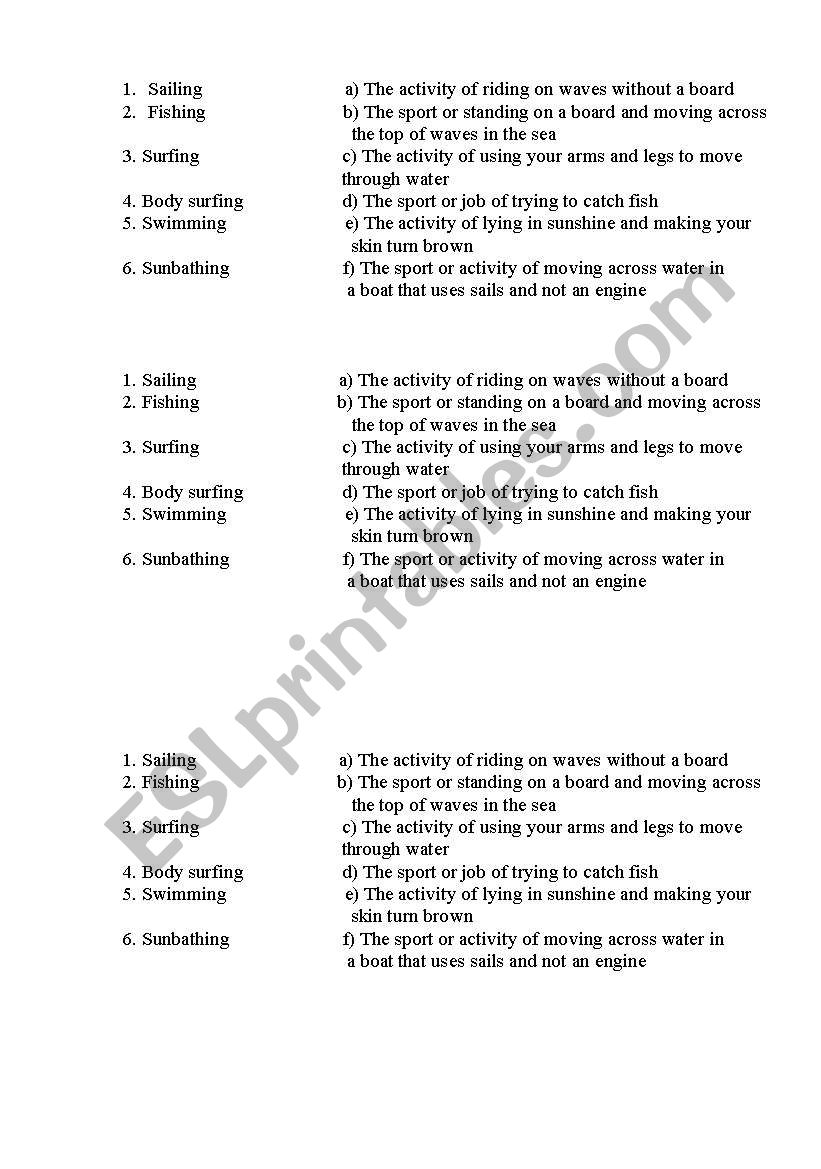 1. Sailing
2. Fishing
3. Surfing
4. Body surfing
5. Swimming
6. Sunbathing

a) The activity of riding on waves without a board
b) The sport or standing on a board and moving across the top of waves in the sea
c) The activity of using your arms and legs to move through water
d) The sport or job of trying to catch fish
e) The activity of lying in sunshine and making your skin turn brown
f) The sport or activity of moving across water in a boat that uses sails and not an engine

1. Sailing
2. Fishing
3. Surfing
4. Body surfing
5. Swimming
6. Sunbathing

a) The activity of riding on waves without a board
b) The sport or standing on a board and moving across the top of waves in the sea
c) The activity of using your arms and legs to move through water
d) The sport or job of trying to catch fish
e) The activity of lying in sunshine and making your skin turn brown
f) The sport or activity of moving across water in a boat that uses sails and not an engine

1. Sailing
2. Fishing
3. Surfing
4. Body surfing
5. Swimming
6. Sunbathing

a) The activity of riding on waves without a board
b) The sport or standing on a board and moving across the top of waves in the sea
c) The activity of using your arms and legs to move through water
d) The sport or job of trying to catch fish
e) The activity of lying in sunshine and making your skin turn brown
f) The sport or activity of moving across water in a boat that uses sails and not an engine

ESLprintables.com